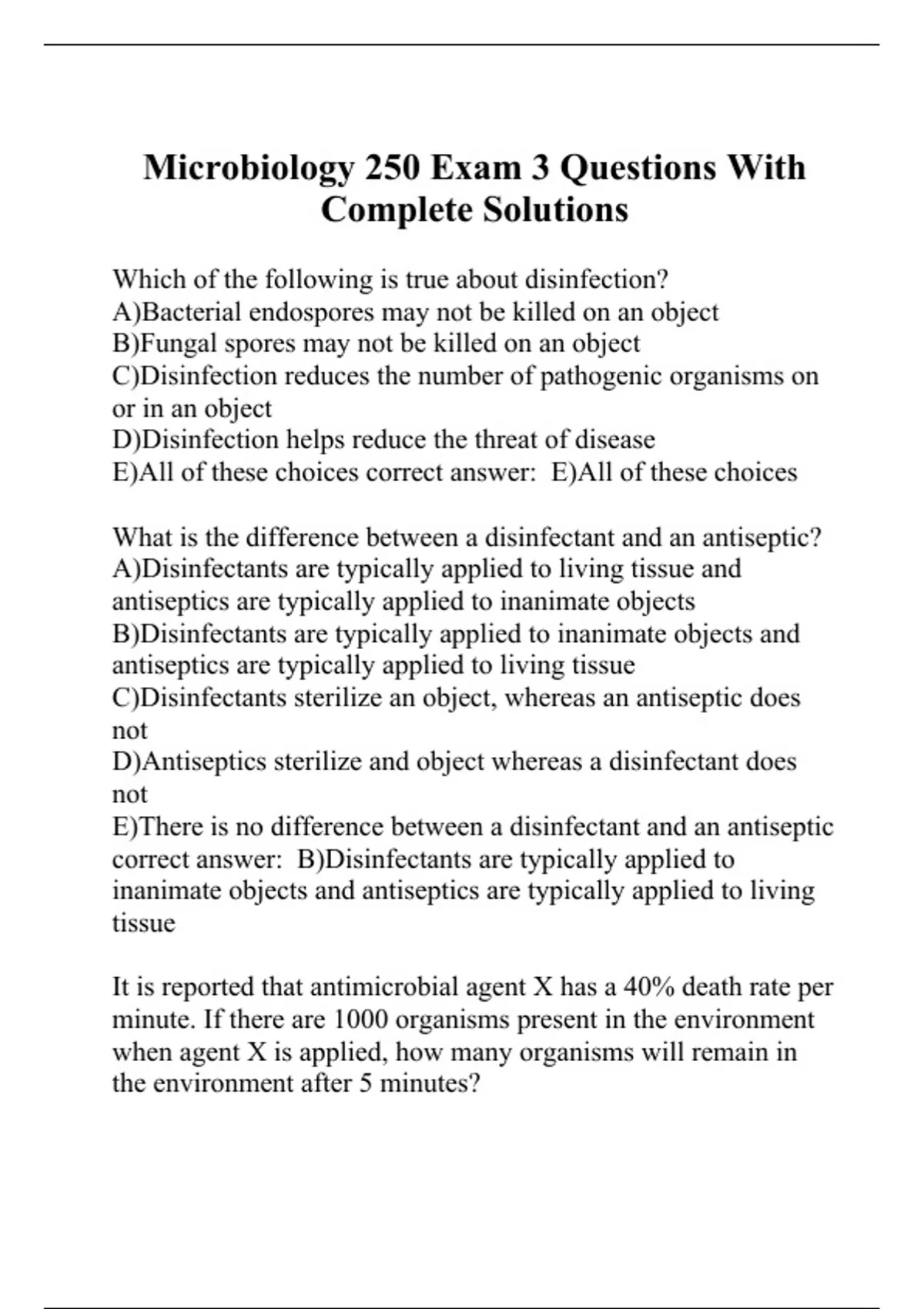 Microbiology 250 Exam 3 Questions With Complete Solutions

Which of the following is true about disinfection?
A)Bacterial endospores may not be killed on an object
B)Fungal spores may not be killed on an object
C)Disinfection reduces the number of pathogenic organisms on or in an object
D)Disinfection helps reduce the threat of disease
E)All of these choices correct answer: E)All of these choices

What is the difference between a disinfectant and an antiseptic?
A)Disinfectants are typically applied to living tissue and antiseptics are typically applied to inanimate objects
B)Disinfectants are typically applied to inanimate objects and antiseptics are typically applied to living tissue
C)Disinfectants sterilize an object, whereas an antiseptic does not
D)Antiseptics sterilize and object whereas a disinfectant does not
E)There is no difference between a disinfectant and an antiseptic correct answer: B)Disinfectants are typically applied to inanimate objects and antiseptics are typically applied to living tissue

It is reported that antimicrobial agent X has a 40% death rate per minute. If there are 1000 organisms present in the environment when agent X is applied, how many organisms will remain in the environment after 5 minutes?